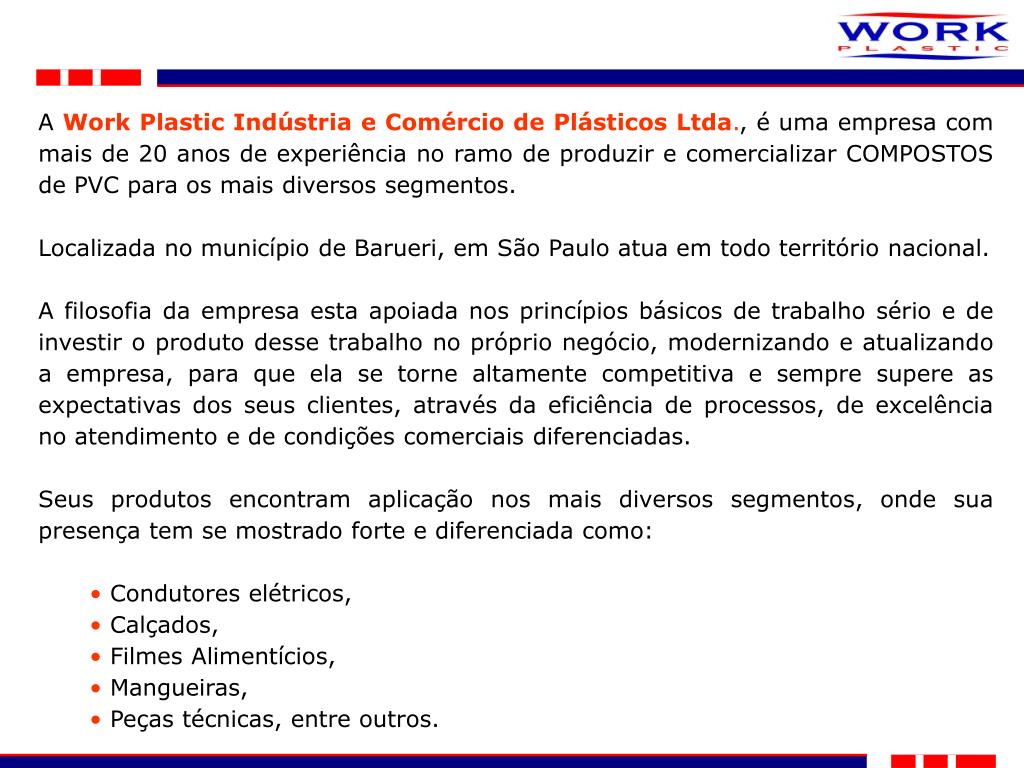 WORK
PLASTIC

A Work Plastic Indústria e Comércio de Plásticos Ltda., é uma empresa com mais de 20 anos de experiência no ramo de produzir e comercializar COMPOSTOS de PVC para os mais diversos segmentos.

Localizada no município de Barueri, em São Paulo atua em todo território nacional.

A filosofia da empresa esta apoiada nos princípios básicos de trabalho sério e de investir o produto desse trabalho no próprio negócio, modernizando e atualizando a empresa, para que ela se torne altamente competitiva e sempre supere as expectativas dos seus clientes, através da eficiência de processos, de excelência no atendimento e de condições comerciais diferenciadas.

Seus produtos encontram aplicação nos mais diversos segmentos, onde sua presença tem se mostrado forte e diferenciada como:

• Condutores elétricos,
• Calçados,
• Filmes Alimentícios,
• Mangueiras,
• Peças técnicas, entre outros.